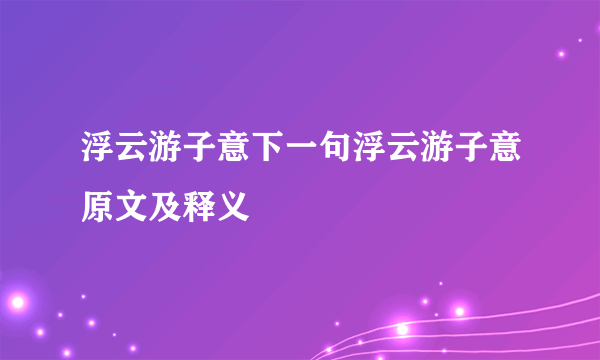 浮云游子意下一句浮云游子意原文及释义